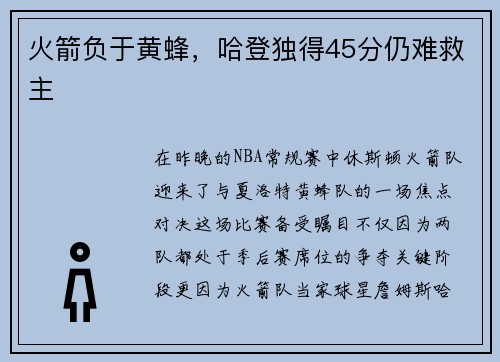 火箭负于黄蜂，哈登独得45分仍难救主

在昨晚的NBA常规赛中休斯顿火箭队迎来了与夏洛特黄蜂队的一场焦点对决这场比赛备受瞩目不仅因为两队都处于季后赛席位的争夺关键阶段更因为火箭队当家球星詹姆斯哈